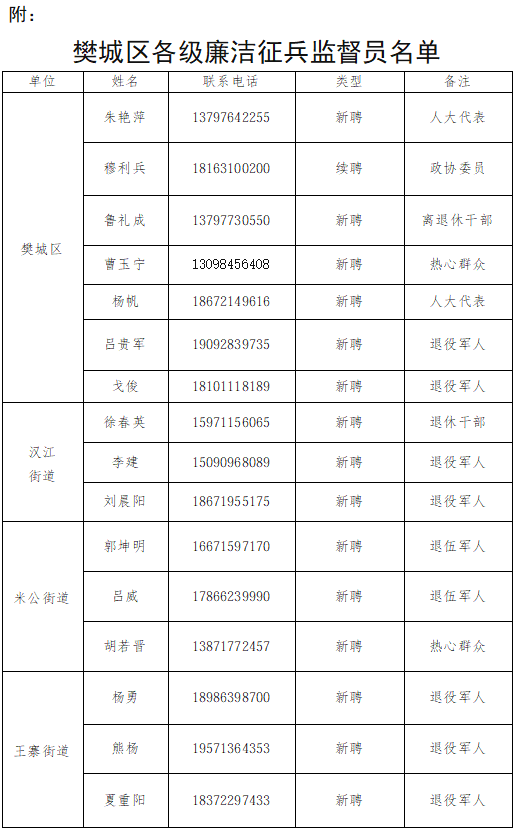 附：

樊城区各级廉洁征兵监督员名单

| 单位 | 姓名 | 联系电话 | 类型 | 备注 |
|---|---|---|---|---|
| 樊城区 | 朱艳萍 | 13797642255 | 新聘 | 人大代表 |
|  | 穆利兵 | 18163100200 | 续聘 | 政协委员 |
|  | 鲁礼成 | 13797730550 | 新聘 | 离退休干部 |
|  | 曹玉宁 | 13098456408 | 新聘 | 热心群众 |
|  | 杨帆 | 18672149616 | 新聘 | 人大代表 |
|  | 吕贵军 | 19092839735 | 新聘 | 退役军人 |
|  | 戈俊 | 18101118189 | 新聘 | 退役军人 |
| 汉江街道 | 徐春英 | 15971156065 | 新聘 | 退休干部 |
|  | 李建 | 15090968089 | 新聘 | 退役军人 |
|  | 刘晨阳 | 18671955175 | 新聘 | 退役军人 |
| 米公街道 | 郭坤明 | 16671597170 | 新聘 | 退伍军人 |
|  | 吕威 | 17866239990 | 新聘 | 退伍军人 |
|  | 胡若晋 | 13871772457 | 新聘 | 热心群众 |
| 王寨街道 | 杨勇 | 18986398700 | 新聘 | 退役军人 |
|  | 熊杨 | 19571364353 | 新聘 | 退役军人 |
|  | 夏重阳 | 18372297433 | 新聘 | 退役军人 |